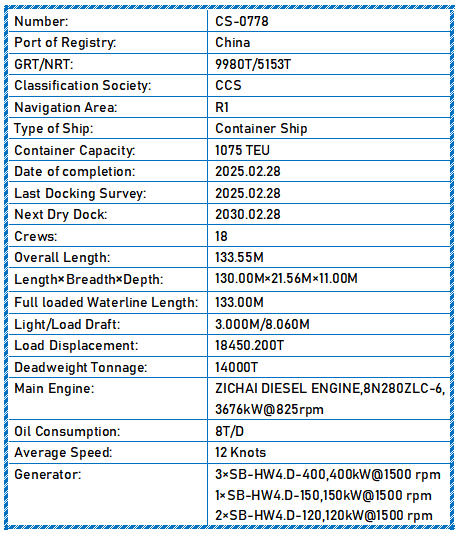 | Number: | CS-0778 |
|---|---|
| Port of Registry: | China |
| GRT/NRT: | 9980T/5153T |
| Classification Society: | CCS |
| Navigation Area: | R1 |
| Type of Ship: | Container Ship |
| Container Capacity: | 1075 TEU |
| Date of completion: | 2025.02.28 |
| Last Docking Survey: | 2025.02.28 |
| Next Dry Dock: | 2030.02.28 |
| Crews: | 18 |
| Overall Length: | 133.55M |
| Length×Breadth×Depth: | 130.00M×21.56M×11.00M |
| Full loaded Waterline Length: | 133.00M |
| Light/Load Draft: | 3.000M/8.060M |
| Load Displacement: | 18450.200T |
| Deadweight Tonnage: | 14000T |
| Main Engine: | ZICHAI DIESEL ENGINE,8N280ZLC-6, 3676kW@825rpm |
| Oil Consumption: | 8T/D |
| Average Speed: | 12 Knots |
| Generator: | 3×SB-HW4.D-400,400kW@1500 rpm 1×SB-HW4.D-150,150kW@1500 rpm 2×SB-HW4.D-120,120kW@1500 rpm |